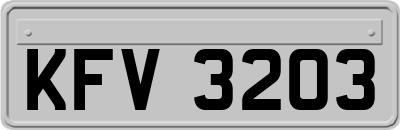 KFV 3203